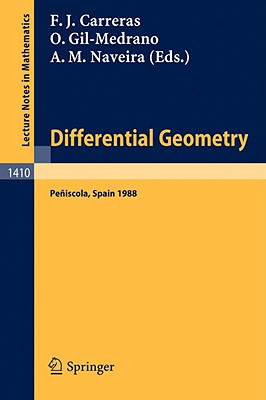 Lecture Notes in Mathematics

F. J. Carreras
O. Gil-Medrano
A. M. Naveira (Eds.)

Differential Geometry

1410

Peñiscola, Spain 1988

Springer